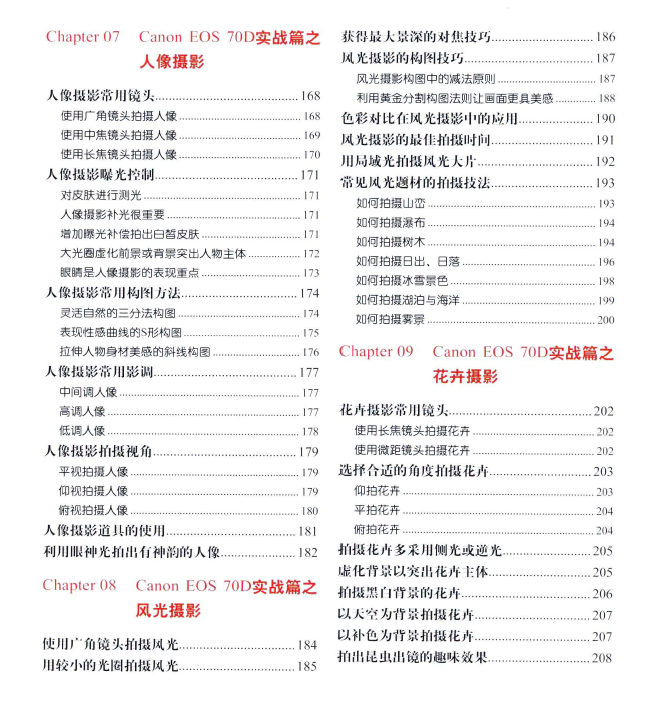 Chapter 07 Canon EOS 70D实战篇之人像摄影

人像摄影常用镜头 168
使用广角镜头拍摄人像 168
使用中焦镜头拍摄人像 169
使用长焦镜头拍摄人像 170
人像摄影曝光控制 171
对皮肤进行测光 171
人像摄影补光很重要 171
增加曝光补偿拍出白皙皮肤 171
大光圈虚化前景或背景突出人物主体 172
眼睛是人像摄影的表现重点 173
人像摄影常用构图方法 174
灵活自然的三分法构图 174
表现性感曲线的S形构图 175
拉伸人物身材美感的斜线构图 176
人像摄影常用影调 177
中间调人像 177
高调人像 177
低调人像 178
人像摄影拍摄视角 179
平视拍摄人像 179
仰视拍摄人像 179
俯视拍摄人像 180
人像摄影道具的使用 181
利用眼神光拍出有神韵的人像 182

Chapter 08 Canon EOS 70D实战篇之风光摄影

使用广角镜头拍摄风光 184
用较小的光圈拍摄风光 185
获得最大景深的对焦技巧 186
风光摄影的构图技巧 187
风光摄影构图中的减法原则 187
利用黄金分割构图法则让画面更具美感 188
色彩对比在风光摄影中的应用 190
风光摄影的最佳拍摄时间 191
用局域光拍摄风光大片 192
常见风光题材的拍摄技法 193
如何拍摄山峦 193
如何拍摄瀑布 194
如何拍摄树木 194
如何拍摄日出、日落 196
如何拍摄冰雪景色 198
如何拍摄湖泊与海洋 199
如何拍摄雾景 200

Chapter 09 Canon EOS 70D实战篇之花卉摄影

花卉摄影常用镜头 202
使用长焦镜头拍摄花卉 202
使用微距镜头拍摄花卉 202
选择合适的角度拍摄花卉 203
仰拍花卉 203
平拍花卉 204
俯拍花卉 204
拍摄花卉多采用侧光或逆光 205
虚化背景以突出花卉主体 205
拍摄黑白背景的花卉 206
以天空为背景拍摄花卉 207
以补色为背景拍摄花卉 207
拍出昆虫出镜的趣味效果 208